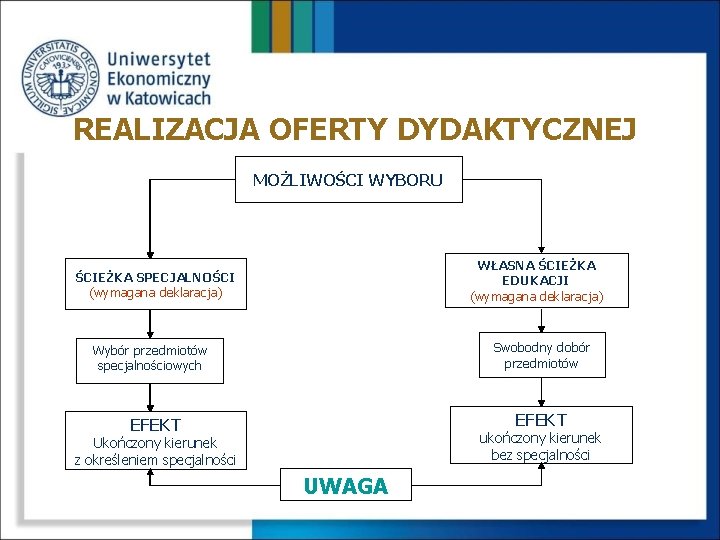 SIGILLUM UNIVERSITATIS OECONOMICAE CATOVICIENSIS 1937

Uniwersytet Ekonomiczny w Katowicach

REALIZACJA OFERTY DYDAKTYCZNEJ

MOŻLIWOŚCI WYBORU

ŚCIEŻKA SPECJALNOŚCI
(wymagana deklaracja)

Wybór przedmiotów specjalnościowych

EFEKT
Ukończony kierunek z określeniem specjalności

WŁASNA ŚCIEŻKA EDUKACJI
(wymagana deklaracja)

Swobodny dobór przedmiotów

EFEKT
ukończony kierunek bez specjalności

UWAGA